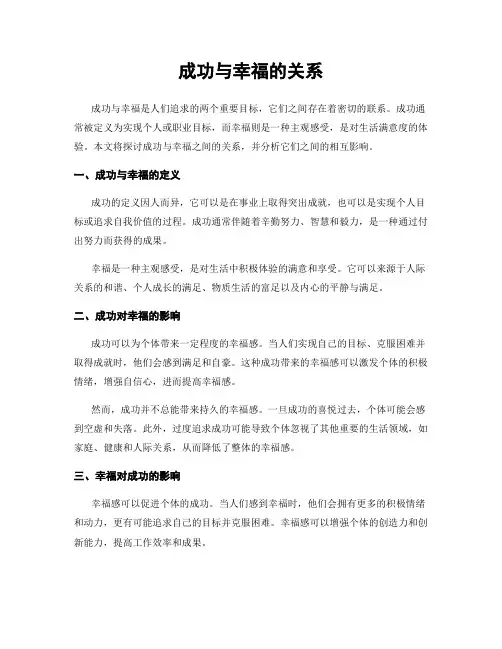 成功与幸福的关系

成功与幸福是人们追求的两个重要目标，它们之间存在着密切的联系。成功通常被定义为实现个人或职业目标，而幸福则是一种主观感受，是对生活满意度的体验。本文将探讨成功与幸福之间的关系，并分析它们之间的相互影响。

一、成功与幸福的定义

成功的定义因人而异，它可以是在事业上取得突出成就，也可以是实现个人目标或追求自我价值的过程。成功通常伴随着辛勤努力、智慧和毅力，是一种通过付出努力而获得的成果。

幸福是一种主观感受，是对生活中积极体验的满意和享受。它可以来源于人际关系的和谐、个人成长的满足、物质生活的富足以及内心的平静与满足。

二、成功对幸福的影响

成功可以为个体带来一定程度的幸福感。当人们实现自己的目标、克服困难并取得成就时，他们会感到满足和自豪。这种成功带来的幸福感可以激发个体的积极情绪，增强自信心，进而提高幸福感。

然而，成功并不总能带来持久的幸福感。一旦成功的喜悦过去，个体可能会感到空虚和失落。此外，过度追求成功可能导致个体忽视了其他重要的生活领域，如家庭、健康和人际关系，从而降低了整体的幸福感。

三、幸福对成功的影响

幸福感可以促进个体的成功。当人们感到幸福时，他们会拥有更多的积极情绪和动力，更有可能追求自己的目标并克服困难。幸福感可以增强个体的创造力和创新能力，提高工作效率和成果。